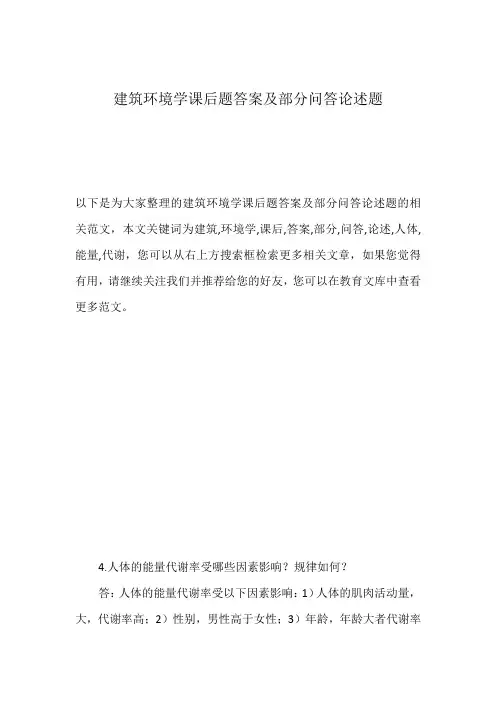 建筑环境学课后题答案及部分问答论述题

以下是为大家整理的建筑环境学课后题答案及部分问答论述题的相关范文，本文关键词为建筑,环境学,课后,答案,部分,问答,论述,人体,能量,代谢，您可以从右上方搜索框检索更多相关文章，如果您觉得有用，请继续关注我们并推荐给您的好友，您可以在教育文库中查看更多范文。

4.人体的能量代谢率受哪些因素影响？规律如何？

答：人体的能量代谢率受以下因素影响：1）人体的肌肉活动量，大，代谢率高；2）性别，男性高于女性；3）年龄，年龄大者代谢率